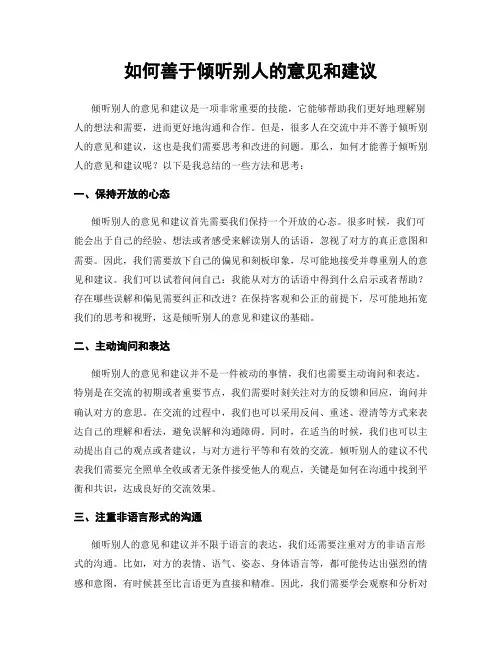 如何善于倾听别人的意见和建议

倾听别人的意见和建议是一项非常重要的技能，它能够帮助我们更好地理解别人的想法和需要，进而更好地沟通和合作。但是，很多人在交流中并不善于倾听别人的意见和建议，这也是我们需要思考和改进的问题。那么，如何才能善于倾听别人的意见和建议呢？以下是我总结的一些方法和思考：

一、保持开放的心态

倾听别人的意见和建议首先需要我们保持一个开放的心态。很多时候，我们可能会出于自己的经验、想法或者感受来解读别人的话语，忽视了对方的真正意图和需要。因此，我们需要放下自己的偏见和刻板印象，尽可能地接受并尊重别人的意见和建议。我们可以试着问问自己：我能从对方的话语中得到什么启示或者帮助？存在哪些误解和偏见需要纠正和改进？在保持客观和公正的前提下，尽可能地拓宽我们的思考和视野，这是倾听别人的意见和建议的基础。

二、主动询问和表达

倾听别人的意见和建议并不是一件被动的事情，我们也需要主动询问和表达。特别是在交流的初期或者重要节点，我们需要时刻关注对方的反馈和回应，询问并确认对方的意思。在交流的过程中，我们也可以采用反问、重述、澄清等方式来表达自己的理解和看法，避免误解和沟通障碍。同时，在适当的时候，我们也可以主动提出自己的观点或者建议，与对方进行平等和有效的交流。倾听别人的建议不代表我们需要完全照单全收或者无条件接受他人的观点，关键是如何在沟通中找到平衡和共识，达成良好的交流效果。

三、注重非语言形式的沟通

倾听别人的意见和建议并不限于语言的表达，我们还需要注重对方的非语言形式的沟通。比如，对方的表情、语气、姿态、身体语言等，都可能传达出强烈的情感和意图，有时候甚至比言语更为直接和精准。因此，我们需要学会观察和分析对